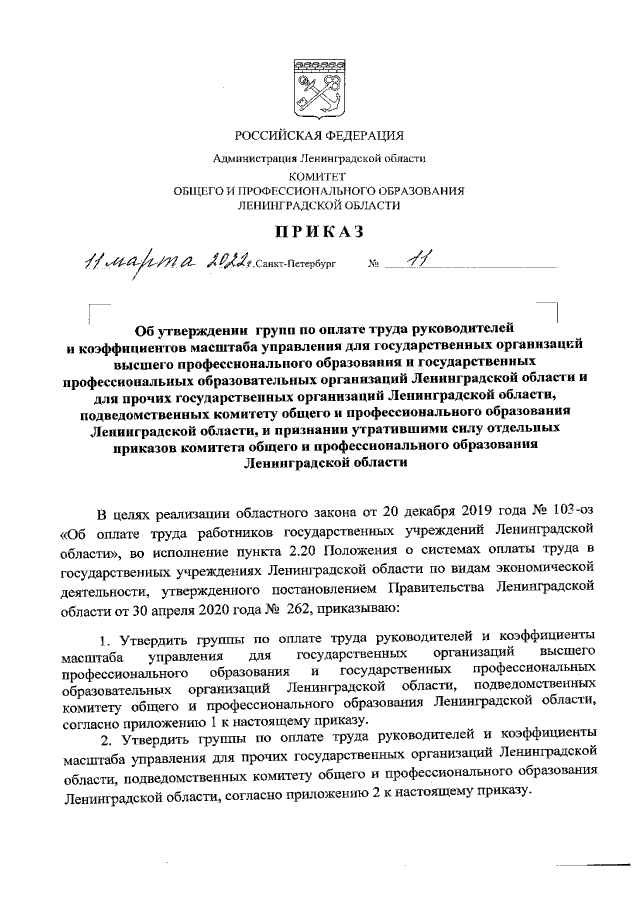 РОССИЙСКАЯ ФЕДЕРАЦИЯ

Администрация Ленинградской области

КОМИТЕТ
ОБЩЕГО И ПРОФЕССИОНАЛЬНОГО ОБРАЗОВАНИЯ
ЛЕНИНГРАДСКОЙ ОБЛАСТИ

ПРИКАЗ

11 марта 2022 г. Санкт-Петербург № 11

Об утверждении групп по оплате труда руководителей и коэффициентов масштаба управления для государственных организаций высшего профессионального образования и государственных профессиональных образовательных организаций Ленинградской области и для прочих государственных организаций Ленинградской области, подведомственных комитету общего и профессионального образования Ленинградской области, и признании утратившими силу отдельных приказов комитета общего и профессионального образования Ленинградской области

В целях реализации областного закона от 20 декабря 2019 года № 103-оз «Об оплате труда работников государственных учреждений Ленинградской области», во исполнение пункта 2.20 Положения о системах оплаты труда в государственных учреждениях Ленинградской области по видам экономической деятельности, утвержденного постановлением Правительства Ленинградской области от 30 апреля 2020 года № 262, приказываю:

1. Утвердить группы по оплате труда руководителей и коэффициенты масштаба управления для государственных организаций высшего профессионального образования и государственных профессиональных образовательных организаций Ленинградской области, подведомственных комитету общего и профессионального образования Ленинградской области, согласно приложению 1 к настоящему приказу.

2. Утвердить группы по оплате труда руководителей и коэффициенты масштаба управления для прочих государственных организаций Ленинградской области, подведомственных комитету общего и профессионального образования Ленинградской области, согласно приложению 2 к настоящему приказу.